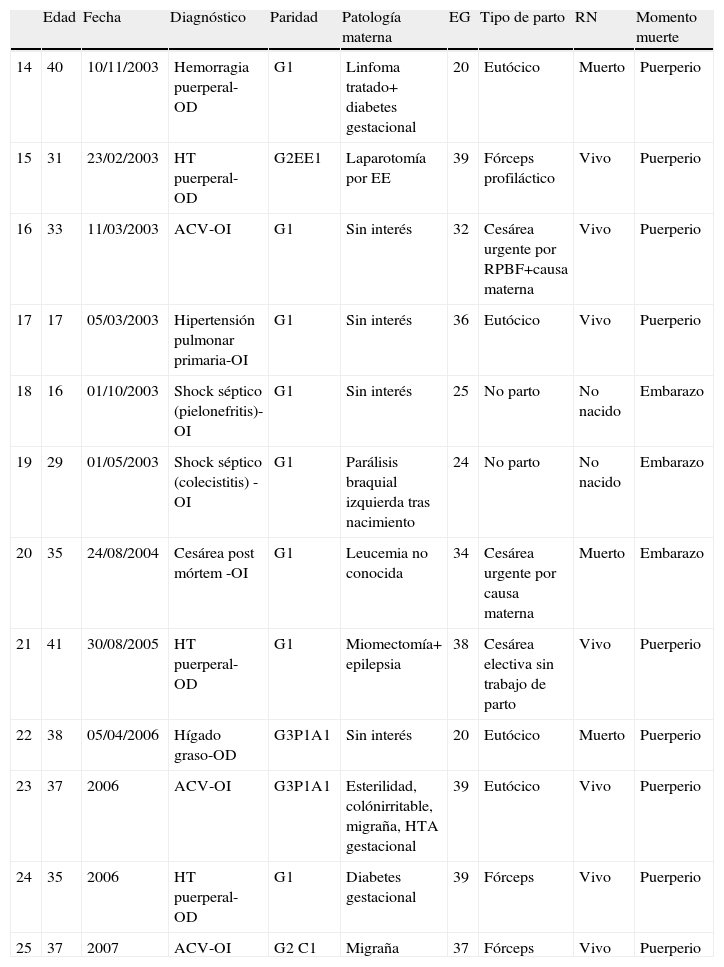 | | Edad | Fecha | Diagnóstico | Paridad | Patología materna | EG | Tipo de parto | RN | Momento muerte |
|---|---|---|---|---|---|---|---|---|---|
| 14 | 40 | 10/11/2003 | Hemorragia puerperal-OD | G1 | Linfoma tratado+ diabetes gestacional | 20 | Eutócico | Muerto | Puerperio |
| 15 | 31 | 23/02/2003 | HT puerperal-OD | G2EE1 | Laparotomía por EE | 39 | Fórceps profiláctico | Vivo | Puerperio |
| 16 | 33 | 11/03/2003 | ACV-OI | G1 | Sin interés | 32 | Cesárea urgente por RPBF+causa materna | Vivo | Puerperio |
| 17 | 17 | 05/03/2003 | Hipertensión pulmonar primaria-OI | G1 | Sin interés | 36 | Eutócico | Vivo | Puerperio |
| 18 | 16 | 01/10/2003 | Shock séptico (pielonefritis)-OI | G1 | Sin interés | 25 | No parto | No nacido | Embarazo |
| 19 | 29 | 01/05/2003 | Shock séptico (colecistitis) -OI | G1 | Parálisis braquial izquierda tras nacimiento | 24 | No parto | No nacido | Embarazo |
| 20 | 35 | 24/08/2004 | Cesárea post mórtem -OI | G1 | Leucemia no conocida | 34 | Cesárea urgente por causa materna | Muerto | Embarazo |
| 21 | 41 | 30/08/2005 | HT puerperal-OD | G1 | Miomectomía+ epilepsia | 38 | Cesárea electiva sin trabajo de parto | Vivo | Puerperio |
| 22 | 38 | 05/04/2006 | Hígado graso-OD | G3P1A1 | Sin interés | 20 | Eutócico | Muerto | Puerperio |
| 23 | 37 | 2006 | ACV-OI | G3P1A1 | Esterilidad, colónirritable, migraña, HTA gestacional | 39 | Eutócico | Vivo | Puerperio |
| 24 | 35 | 2006 | HT puerperal-OD | G1 | Diabetes gestacional | 39 | Fórceps | Vivo | Puerperio |
| 25 | 37 | 2007 | ACV-OI | G2 C1 | Migraña | 37 | Fórceps | Vivo | Puerperio |